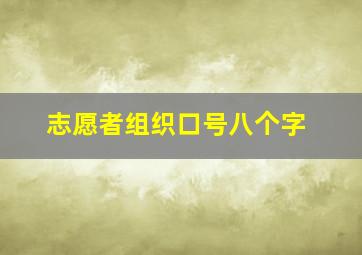 志愿者组织口号八个字